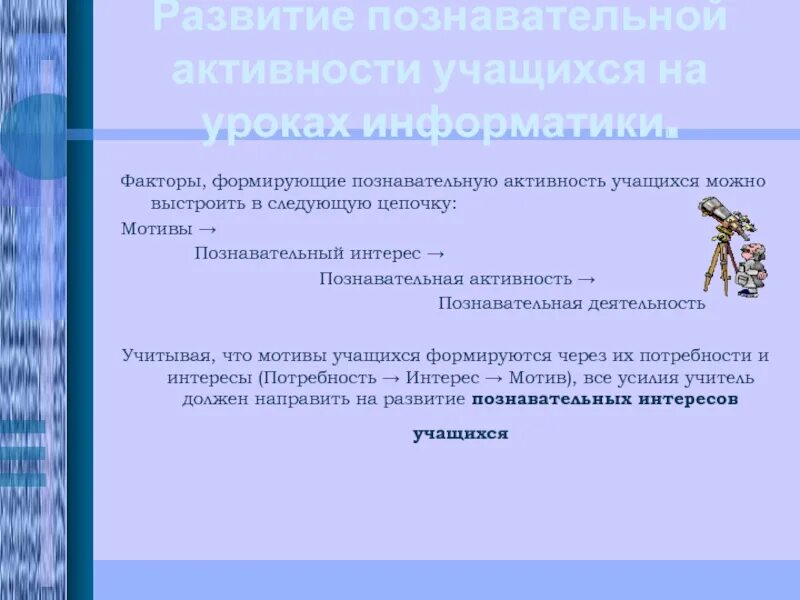 Развитие познавательной активности учащихся на уроках информатики.

Факторы, формирующие познавательную активность учащихся можно выстроить в следующую цепочку:

Мотивы →

Познавательный интерес →

Познавательная активность →

Познавательная деятельность

Учитывая, что мотивы учащихся формируются через их потребности и интересы (Потребность → Интерес → Мотив), все усилия учитель должен направить на развитие **познавательных интересов учащихся**